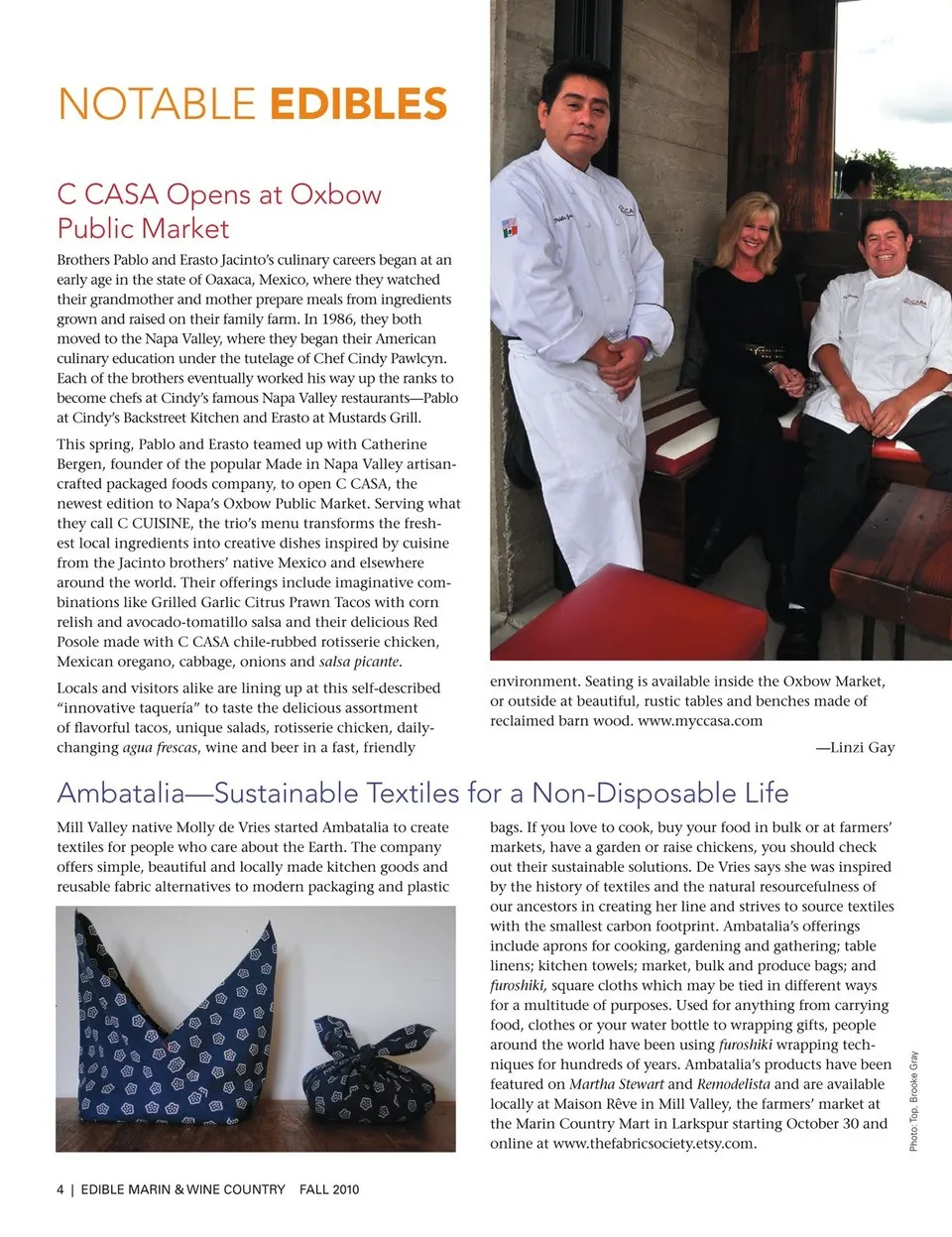 NOTABLE EDIBLES

C CASA Opens at Oxbow Public Market

Brothers Pablo and Erasto Jacinto's culinary careers began at an early age in the state of Oaxaca, Mexico, where they watched their grandmother and mother prepare meals from ingredients grown and raised on their family farm. In 1986, they both moved to the Napa Valley, where they began their American culinary education under the tutelage of Chef Cindy Pawlcyn. Each of the brothers eventually worked his way up the ranks to become chefs at Cindy's famous Napa Valley restaurants—Pablo at Cindy's Backstreet Kitchen and Erasto at Mustards Grill.

This spring, Pablo and Erasto teamed up with Catherine Bergen, founder of the popular Made in Napa Valley artisan-crafted packaged foods company, to open C CASA, the newest edition to Napa's Oxbow Public Market. Serving what they call C CUISINE, the trio's menu transforms the freshest local ingredients into creative dishes inspired by cuisine from the Jacinto brothers' native Mexico and elsewhere around the world. Their offerings include imaginative combinations like Grilled Garlic Citrus Prawn Tacos with corn relish and avocado-tomatillo salsa and their delicious Red Posole made with C CASA chile-rubbed rotisserie chicken, Mexican oregano, cabbage, onions and salsa picante.

Locals and visitors alike are lining up at this self-described "innovative taquería" to taste the delicious assortment of flavorful tacos, unique salads, rotisserie chicken, daily-changing agua frescas, wine and beer in a fast, friendly environment. Seating is available inside the Oxbow Market, or outside at beautiful, rustic tables and benches made of reclaimed barn wood. www.myccasa.com

—Linzi Gay

Ambatalia—Sustainable Textiles for a Non-Disposable Life

Mill Valley native Molly de Vries started Ambatalia to create textiles for people who care about the Earth. The company offers simple, beautiful and locally made kitchen goods and reusable fabric alternatives to modern packaging and plastic bags. If you love to cook, buy your food in bulk or at farmers' markets, have a garden or raise chickens, you should check out their sustainable solutions. De Vries says she was inspired by the history of textiles and the natural resourcefulness of our ancestors in creating her line and strives to source textiles with the smallest carbon footprint. Ambatalia's offerings include aprons for cooking, gardening and gathering; table linens; kitchen towels; market, bulk and produce bags; and furoshiki, square cloths which may be tied in different ways for a multitude of purposes. Used for anything from carrying food, clothes or your water bottle to wrapping gifts, people around the world have been using furoshiki wrapping techniques for hundreds of years. Ambatalia's products have been featured on Martha Stewart and Remodelista and are available locally at Maison Rêve in Mill Valley, the farmers' market at the Marin Country Mart in Larkspur starting October 30 and online at www.thefabricsociety.etsy.com.

Photo: Top, Brooke Gray

4 | EDIBLE MARIN & WINE COUNTRY FALL 2010